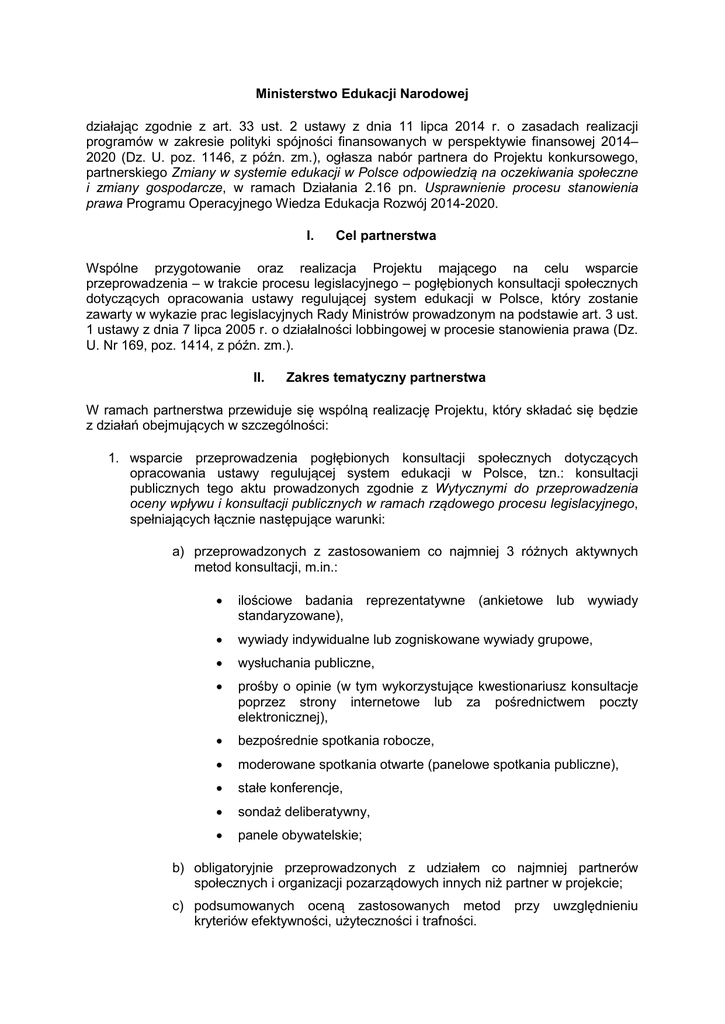 Ministerstwo Edukacji Narodowej

działając zgodnie z art. 33 ust. 2 ustawy z dnia 11 lipca 2014 r. o zasadach realizacji programów w zakresie polityki spójności finansowanych w perspektywie finansowej 2014–2020 (Dz. U. poz. 1146, z późn. zm.), ogłasza nabór partnera do Projektu konkursowego, partnerskiego Zmiany w systemie edukacji w Polsce odpowiedzią na oczekiwania społeczne i zmiany gospodarcze, w ramach Działania 2.16 pn. Usprawnienie procesu stanowienia prawa Programu Operacyjnego Wiedza Edukacja Rozwój 2014-2020.

I. Cel partnerstwa

Wspólne przygotowanie oraz realizacja Projektu mającego na celu wsparcie przeprowadzenia – w trakcie procesu legislacyjnego – pogłębionych konsultacji społecznych dotyczących opracowania ustawy regulującej system edukacji w Polsce, który zostanie zawarty w wykazie prac legislacyjnych Rady Ministrów prowadzonym na podstawie art. 3 ust. 1 ustawy z dnia 7 lipca 2005 r. o działalności lobbingowej w procesie stanowienia prawa (Dz. U. Nr 169, poz. 1414, z późn. zm.).

II. Zakres tematyczny partnerstwa

W ramach partnerstwa przewiduje się wspólną realizację Projektu, który składać się będzie z działań obejmujących w szczególności:

1. wsparcie przeprowadzenia pogłębionych konsultacji społecznych dotyczących opracowania ustawy regulującej system edukacji w Polsce, tzn.: konsultacji publicznych tego aktu prowadzonych zgodnie z Wytycznymi do przeprowadzenia oceny wpływu i konsultacji publicznych w ramach rządowego procesu legislacyjnego, spełniających łącznie następujące warunki:

a) przeprowadzonych z zastosowaniem co najmniej 3 różnych aktywnych metod konsultacji, m.in.:

• ilościowe badania reprezentatywne (ankietowe lub wywiady standaryzowane),
• wywiady indywidualne lub zogniskowane wywiady grupowe,
• wysłuchania publiczne,
• prośby o opinie (w tym wykorzystujące kwestionariusz konsultacje poprzez strony internetowe lub za pośrednictwem poczty elektronicznej),
• bezpośrednie spotkania robocze,
• moderowane spotkania otwarte (panelowe spotkania publiczne),
• stałe konferencje,
• sondaż deliberatywny,
• panele obywatelskie;

b) obligatoryjnie przeprowadzonych z udziałem co najmniej partnerów społecznych i organizacji pozarządowych innych niż partner w projekcie;

c) podsumowanych oceną zastosowanych metod przy uwzględnieniu kryteriów efektywności, użyteczności i trafności.